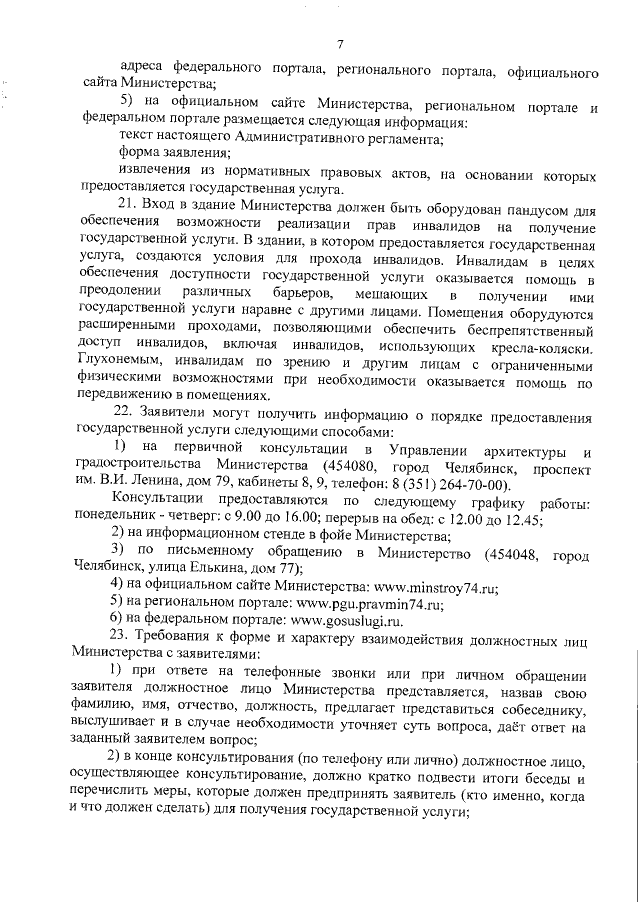 7

адреса федерального портала, регионального портала, официального сайта Министерства;

5) на официальном сайте Министерства, региональном портале и федеральном портале размещается следующая информация:

текст настоящего Административного регламента;

форма заявления;

извлечения из нормативных правовых актов, на основании которых предоставляется государственная услуга.

21. Вход в здание Министерства должен быть оборудован пандусом для обеспечения возможности реализации прав инвалидов на получение государственной услуги. В здании, в котором предоставляется государственная услуга, создаются условия для прохода инвалидов. Инвалидам в целях обеспечения доступности государственной услуги оказывается помощь в преодолении различных барьеров, мешающих в получении ими государственной услуги наравне с другими лицами. Помещения оборудуются расширенными проходами, позволяющими обеспечить беспрепятственный доступ инвалидов, включая инвалидов, использующих кресла-коляски. Глухонемым, инвалидам по зрению и другим лицам с ограниченными физическими возможностями при необходимости оказывается помощь по передвижению в помещениях.

22. Заявители могут получить информацию о порядке предоставления государственной услуги следующими способами:

1) на первичной консультации в Управлении архитектуры и градостроительства Министерства (454080, город Челябинск, проспект им. В.И. Ленина, дом 79, кабинеты 8, 9, телефон: 8 (351) 264-70-00).

Консультации предоставляются по следующему графику работы: понедельник - четверг: с 9.00 до 16.00; перерыв на обед: с 12.00 до 12.45;

2) на информационном стенде в фойе Министерства;

3) по письменному обращению в Министерство (454048, город Челябинск, улица Елькина, дом 77);

4) на официальном сайте Министерства: www.minstroy74.ru;

5) на региональном портале: www.pgu.pravmin74.ru;

6) на федеральном портале: www.gosuslugi.ru.

23. Требования к форме и характеру взаимодействия должностных лиц Министерства с заявителями:

1) при ответе на телефонные звонки или при личном обращении заявителя должностное лицо Министерства представляется, назвав свою фамилию, имя, отчество, должность, предлагает представиться собеседнику, выслушивает и в случае необходимости уточняет суть вопроса, даёт ответ на заданный заявителем вопрос;

2) в конце консультирования (по телефону или лично) должностное лицо, осуществляющее консультирование, должно кратко подвести итоги беседы и перечислить меры, которые должен предпринять заявитель (кто именно, когда и что должен сделать) для получения государственной услуги;